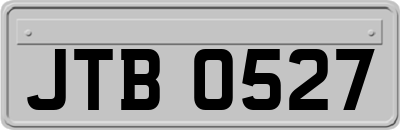 JTB 0527